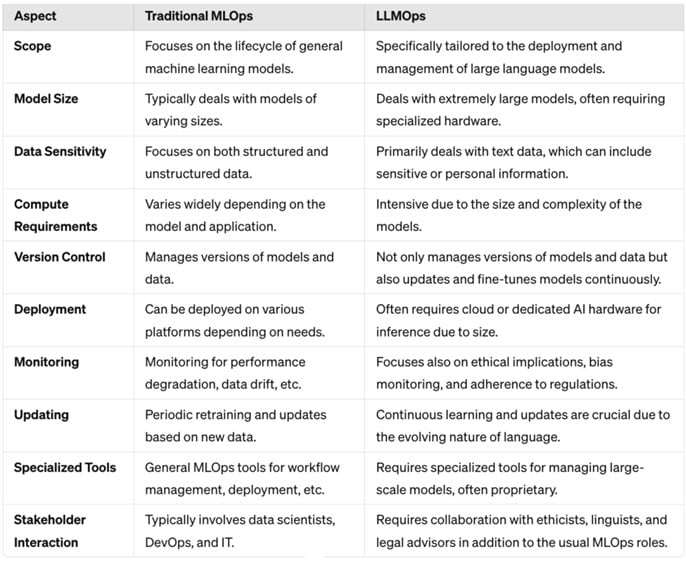 | Aspect | Traditional MLOps | LLMOps |
|---|---|---|
| Scope | Focuses on the lifecycle of general machine learning models. | Specifically tailored to the deployment and management of large language models. |
| Model Size | Typically deals with models of varying sizes. | Deals with extremely large models, often requiring specialized hardware. |
| Data Sensitivity | Focuses on both structured and unstructured data. | Primarily deals with text data, which can include sensitive or personal information. |
| Compute Requirements | Varies widely depending on the model and application. | Intensive due to the size and complexity of the models. |
| Version Control | Manages versions of models and data. | Not only manages versions of models and data but also updates and fine-tunes models continuously. |
| Deployment | Can be deployed on various platforms depending on needs. | Often requires cloud or dedicated AI hardware for inference due to size. |
| Monitoring | Monitoring for performance degradation, data drift, etc. | Focuses also on ethical implications, bias monitoring, and adherence to regulations. |
| Updating | Periodic retraining and updates based on new data. | Continuous learning and updates are crucial due to the evolving nature of language. |
| Specialized Tools | General MLOps tools for workflow management, deployment, etc. | Requires specialized tools for managing large-scale models, often proprietary. |
| Stakeholder Interaction | Typically involves data scientists, DevOps, and IT. | Requires collaboration with ethicists, linguists, and legal advisors in addition to the usual MLOps roles. |